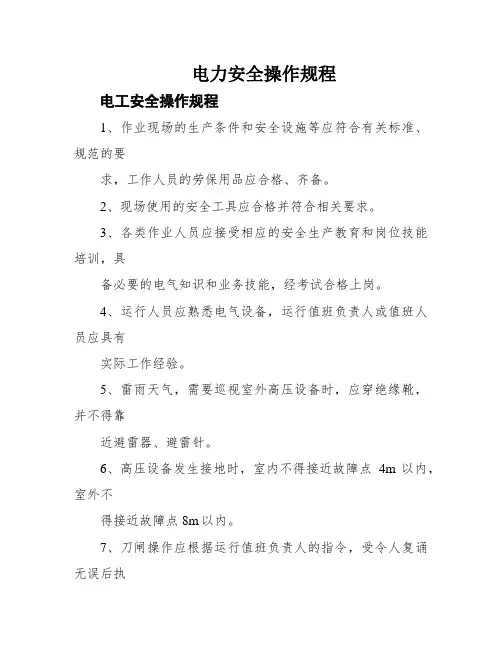 电力安全操作规程

电工安全操作规程

1、作业现场的生产条件和安全设施等应符合有关标准、规范的要

求，工作人员的劳保用品应合格、齐备。

2、现场使用的安全工具应合格并符合相关要求。

3、各类作业人员应接受相应的安全生产教育和岗位技能培训，具

备必要的电气知识和业务技能，经考试合格上岗。

4、运行人员应熟悉电气设备，运行值班负责人或值班人员应具有

实际工作经验。

5、雷雨天气，需要巡视室外高压设备时，应穿绝缘靴，并不得靠

近避雷器、避雷针。

6、高压设备发生接地时，室内不得接近故障点 4m 以内，室外不

得接近故障点 8m 以内。

7、刀闸操作应根据运行值班负责人的指令，受令人复诵无误后执